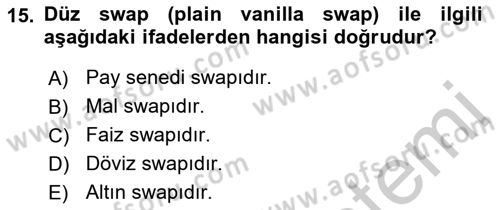 15. Düz swap (plain vanilla swap) ile ilgili aşağıdaki ifadelerden hangisi doğrudur?

A) Pay senedi swapıdır.
B) Mal swapıdır.
C) Faiz swapıdır.
D) Döviz swapıdır.
E) Altın swapıdır.

www.aofsoru.com www.aofsoru.com www.aofsoru.com